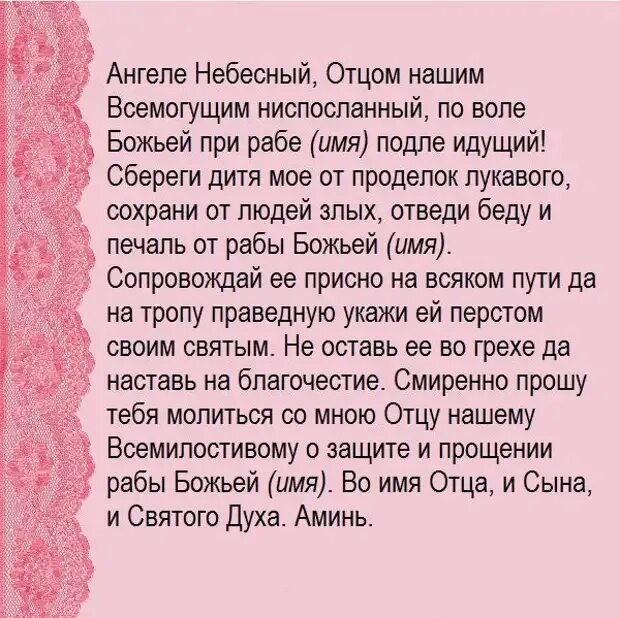 Ангеле Небесный, Отцом нашим Всемогущим ниспосланный, по воле Божьей при рабе (имя) подле идущий! Сбереги дитя мое от проделок лукавого, сохрани от людей злых, отведи беду и печаль от рабы Божьей (имя). Сопровождай ее присно на всяком пути да на тропу праведную укажи ей перстом своим святым. Не оставь ее во грехе да наставь на благочестие. Смиренно прошу тебя молиться со мною Отцу нашему Всемилостивому о защите и прощении рабы Божьей (имя). Во имя Отца, и Сына, и Святого Духа. Аминь.